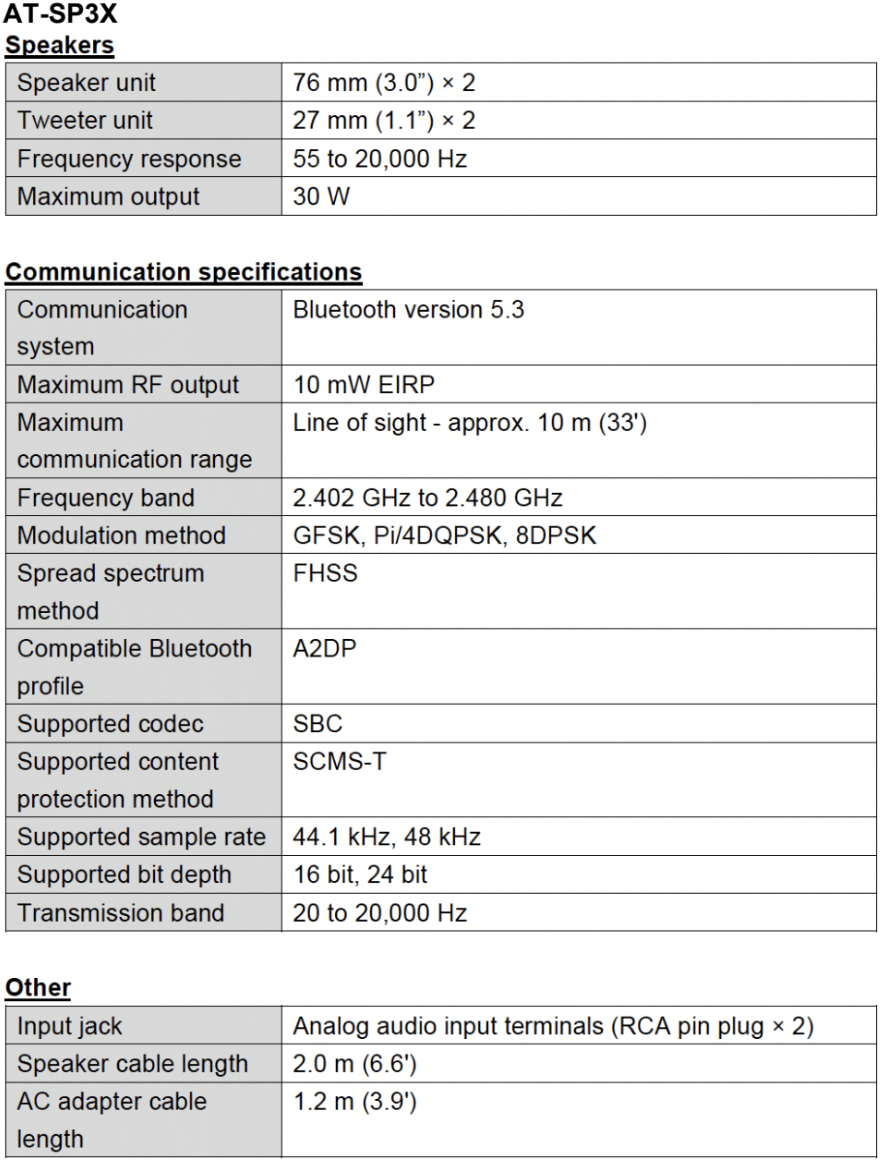 AT-SP3X
Speakers

| Speaker unit | 76 mm (3.0”) × 2 |
|---|---|
| Tweeter unit | 27 mm (1.1”) × 2 |
| Frequency response | 55 to 20,000 Hz |
| Maximum output | 30 W |

Communication specifications

| Communication system | Bluetooth version 5.3 |
|---|---|
| Maximum RF output | 10 mW EIRP |
| Maximum communication range | Line of sight - approx. 10 m (33') |
| Frequency band | 2.402 GHz to 2.480 GHz |
| Modulation method | GFSK, Pi/4DQPSK, 8DPSK |
| Spread spectrum method | FHSS |
| Compatible Bluetooth profile | A2DP |
| Supported codec | SBC |
| Supported content protection method | SCMS-T |
| Supported sample rate | 44.1 kHz, 48 kHz |
| Supported bit depth | 16 bit, 24 bit |
| Transmission band | 20 to 20,000 Hz |

Other

| Input jack | Analog audio input terminals (RCA pin plug × 2) |
|---|---|
| Speaker cable length | 2.0 m (6.6') |
| AC adapter cable length | 1.2 m (3.9') |